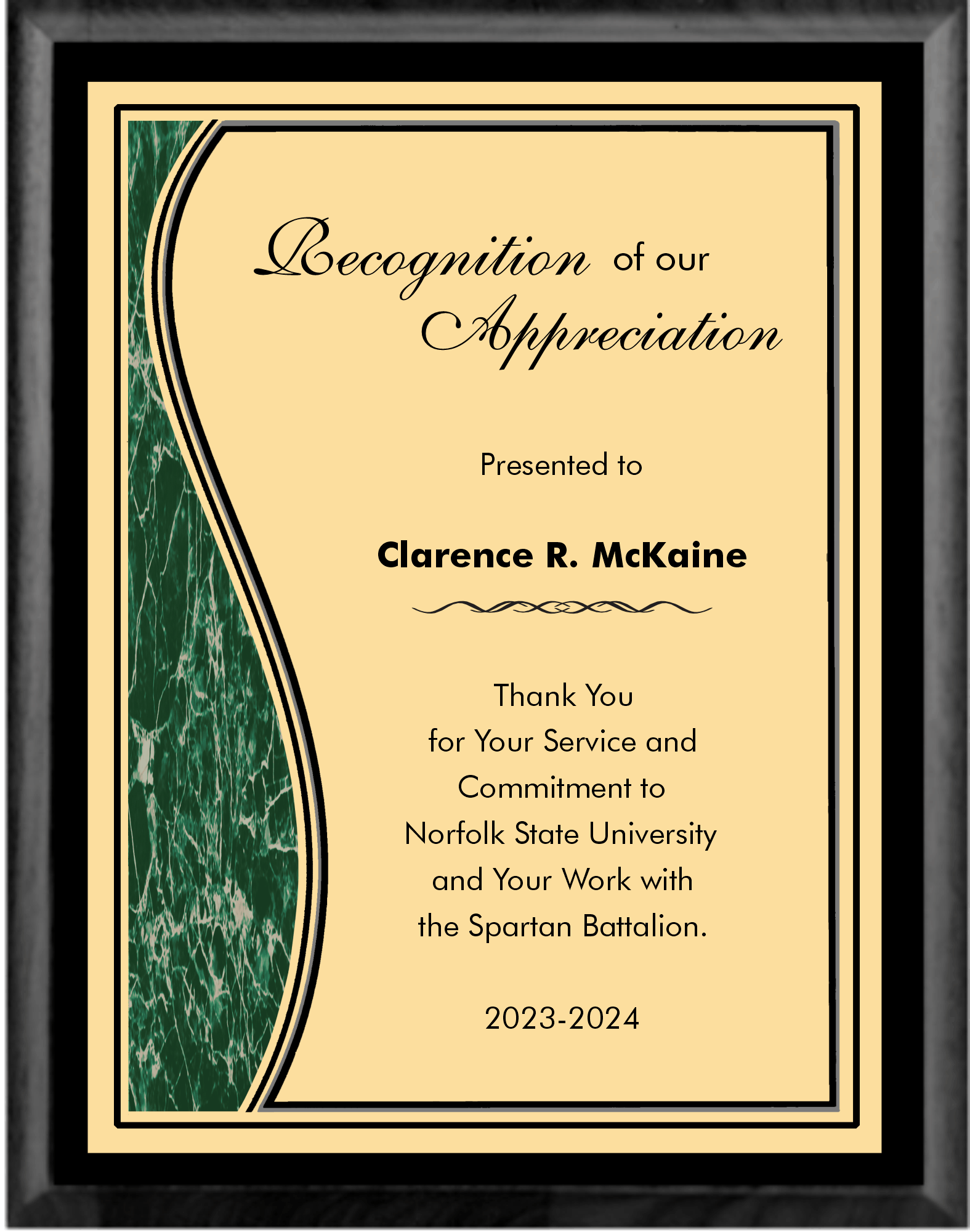 Recognition of our
Appreciation

Presented to

Clarence R. McKaine

Thank You
for Your Service and
Commitment to
Norfolk State University
and Your Work with
the Spartan Battalion.

2023-2024